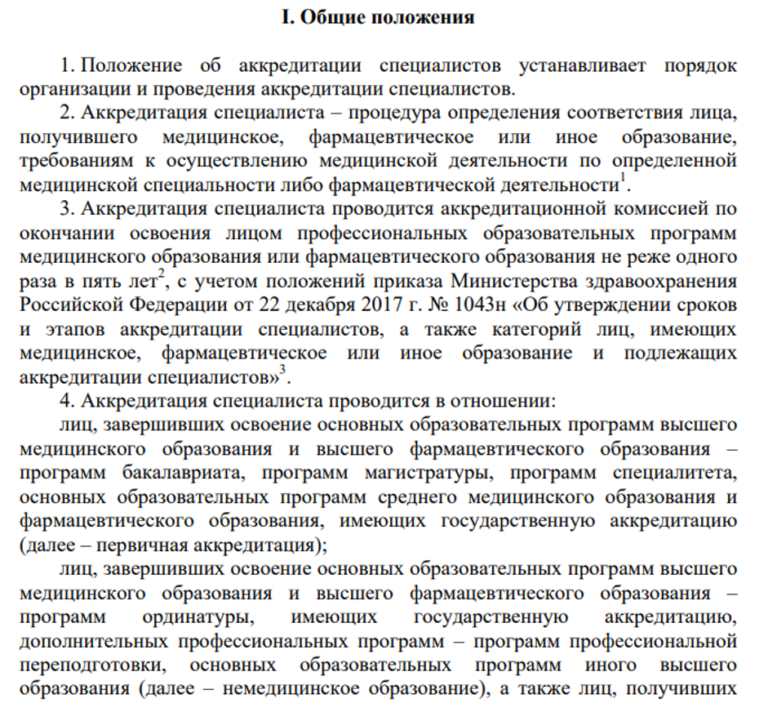 I. Общие положения

1. Положение об аккредитации специалистов устанавливает порядок организации и проведения аккредитации специалистов.

2. Аккредитация специалиста – процедура определения соответствия лица, получившего медицинское, фармацевтическое или иное образование, требованиям к осуществлению медицинской деятельности по определенной медицинской специальности либо фармацевтической деятельности$^1$.

3. Аккредитация специалиста проводится аккредитационной комиссией по окончании освоения лицом профессиональных образовательных программ медицинского образования или фармацевтического образования не реже одного раза в пять лет$^2$, с учетом положений приказа Министерства здравоохранения Российской Федерации от 22 декабря 2017 г. № 1043н «Об утверждении сроков и этапов аккредитации специалистов, а также категорий лиц, имеющих медицинское, фармацевтическое или иное образование и подлежащих аккредитации специалистов»$^3$.

4. Аккредитация специалиста проводится в отношении:

лиц, завершивших освоение основных образовательных программ высшего медицинского образования и высшего фармацевтического образования – программ бакалавриата, программ магистратуры, программ специалитета, основных образовательных программ среднего медицинского образования и фармацевтического образования, имеющих государственную аккредитацию (далее – первичная аккредитация);

лиц, завершивших освоение основных образовательных программ высшего медицинского образования и высшего фармацевтического образования – программ ординатуры, имеющих государственную аккредитацию, дополнительных профессиональных программ – программ профессиональной переподготовки, основных образовательных программ иного высшего образования (далее – немедицинское образование), а также лиц, получивших